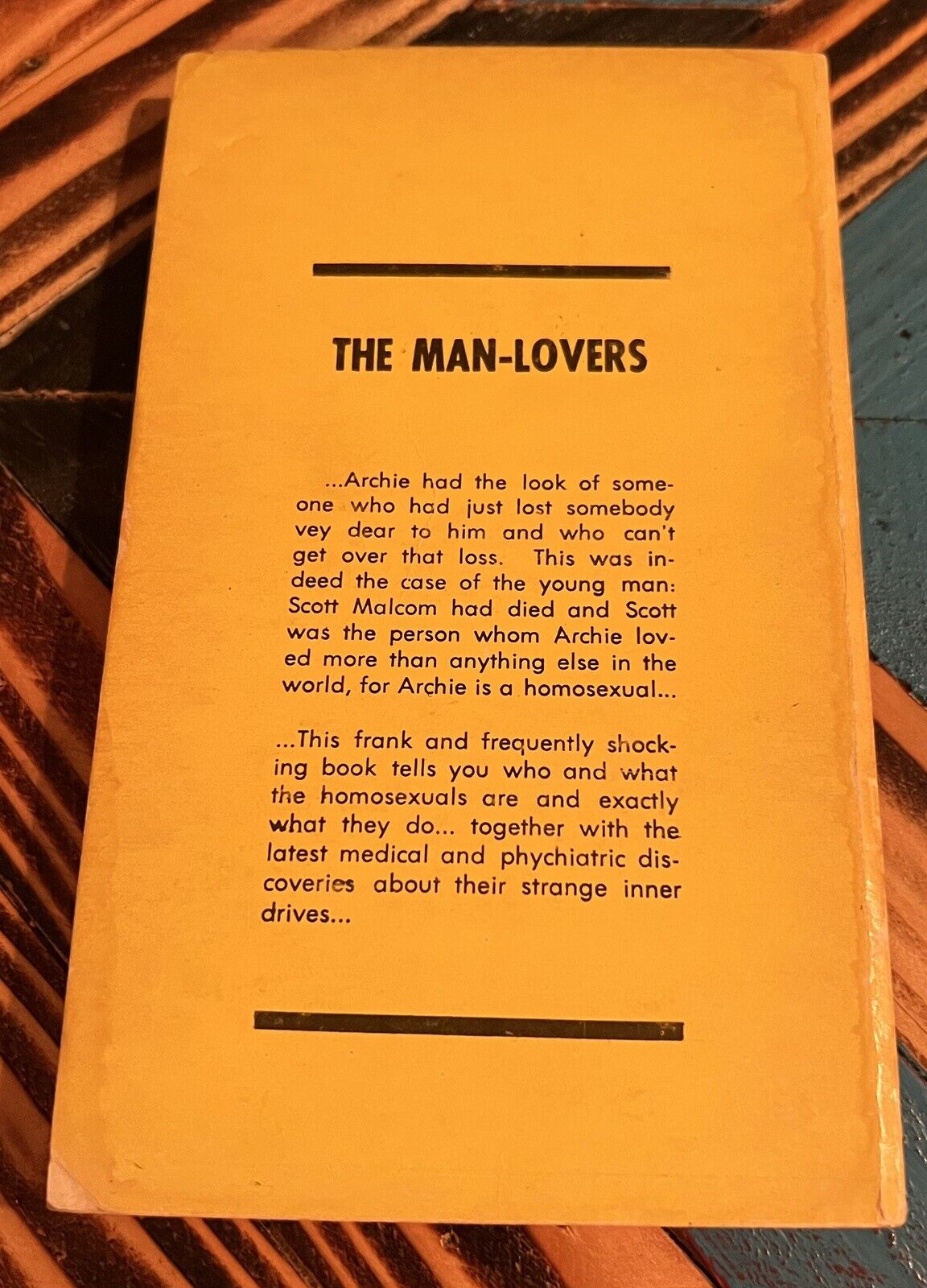 THE MAN-LOVERS

...Archie had the look of someone who had just lost somebody vey dear to him and who can't get over that loss. This was indeed the case of the young man: Scott Malcom had died and Scott was the person whom Archie loved more than anything else in the world, for Archie is a homosexual...

...This frank and frequently shocking book tells you who and what the homosexuals are and exactly what they do... together with the latest medical and phychiatric discoveries about their strange inner drives...